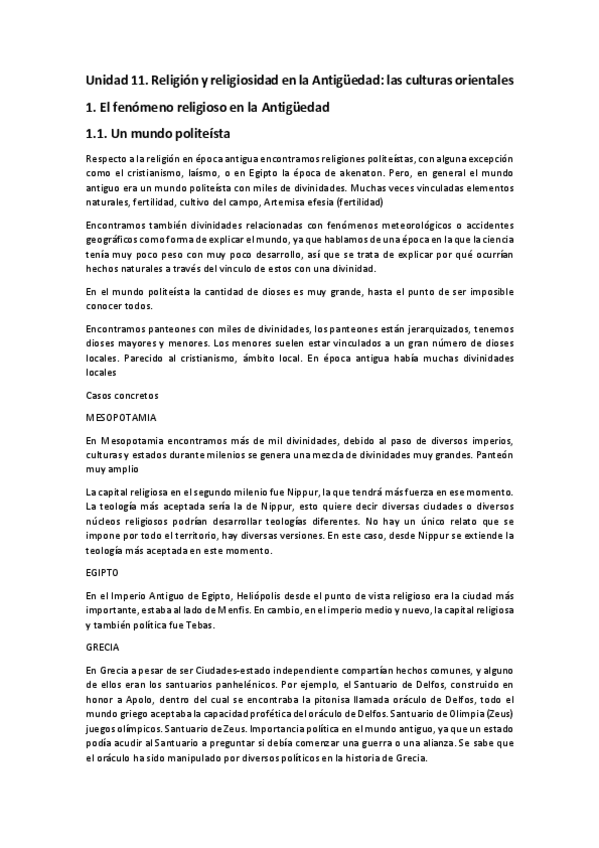 Unidad 11. Religión y religiosidad en la Antigüedad: las culturas orientales

1. El fenómeno religioso en la Antigüedad

1.1. Un mundo politeísta

Respecto a la religión en época antigua encontramos religiones politeístas, con alguna excepción como el cristianismo, laísmo, o en Egipto la época de akenaton. Pero, en general el mundo antiguo era un mundo politeísta con miles de divinidades. Muchas veces vinculadas elementos naturales, fertilidad, cultivo del campo, Artemisa efesia (fertilidad)

Encontramos también divinidades relacionadas con fenómenos meteorológicos o accidentes geográficos como forma de explicar el mundo, ya que hablamos de una época en la que la ciencia tenía muy poco peso con muy poco desarrollo, así que se trata de explicar por qué ocurrían hechos naturales a través del vinculo de estos con una divinidad.

En el mundo politeísta la cantidad de dioses es muy grande, hasta el punto de ser imposible conocer todos.

Encontramos panteones con miles de divinidades, los panteones están jerarquizados, tenemos dioses mayores y menores. Los menores suelen estar vinculados a un gran número de dioses locales. Parecido al cristianismo, ámbito local. En época antigua había muchas divinidades locales

Casos concretos

MESOPOTAMIA

En Mesopotamia encontramos más de mil divinidades, debido al paso de diversos imperios, culturas y estados durante milenios se genera una mezcla de divinidades muy grandes. Panteón muy amplio

La capital religiosa en el segundo milenio fue Nippur, la que tendrá más fuerza en ese momento. La teología más aceptada sería la de Nippur, esto quiere decir diversas ciudades o diversos núcleos religiosos podrían desarrollar teologías diferentes. No hay un único relato que se impone por todo el territorio, hay diversas versiones. En este caso, desde Nippur se extiende la teología más aceptada en este momento.

EGIPTO

En el Imperio Antiguo de Egipto, Heliópolis desde el punto de vista religioso era la ciudad más importante, estaba al lado de Menfis. En cambio, en el imperio medio y nuevo, la capital religiosa y también política fue Tebas.

GRECIA

En Grecia a pesar de ser Ciudades-estado independiente compartían hechos comunes, y alguno de ellos eran los santuarios panhelénicos. Por ejemplo, el Santuario de Delfos, construido en honor a Apolo, dentro del cual se encontraba la pitonisa llamada oráculo de Delfos, todo el mundo griego aceptaba la capacidad profética del oráculo de Delfos. Santuario de Olimpia (Zeus) juegos olímpicos. Santuario de Zeus. Importancia política en el mundo antiguo, ya que un estado podía acudir al Santuario a preguntar si debía comenzar una guerra o una alianza. Se sabe que el oráculo ha sido manipulado por diversos políticos en la historia de Grecia.